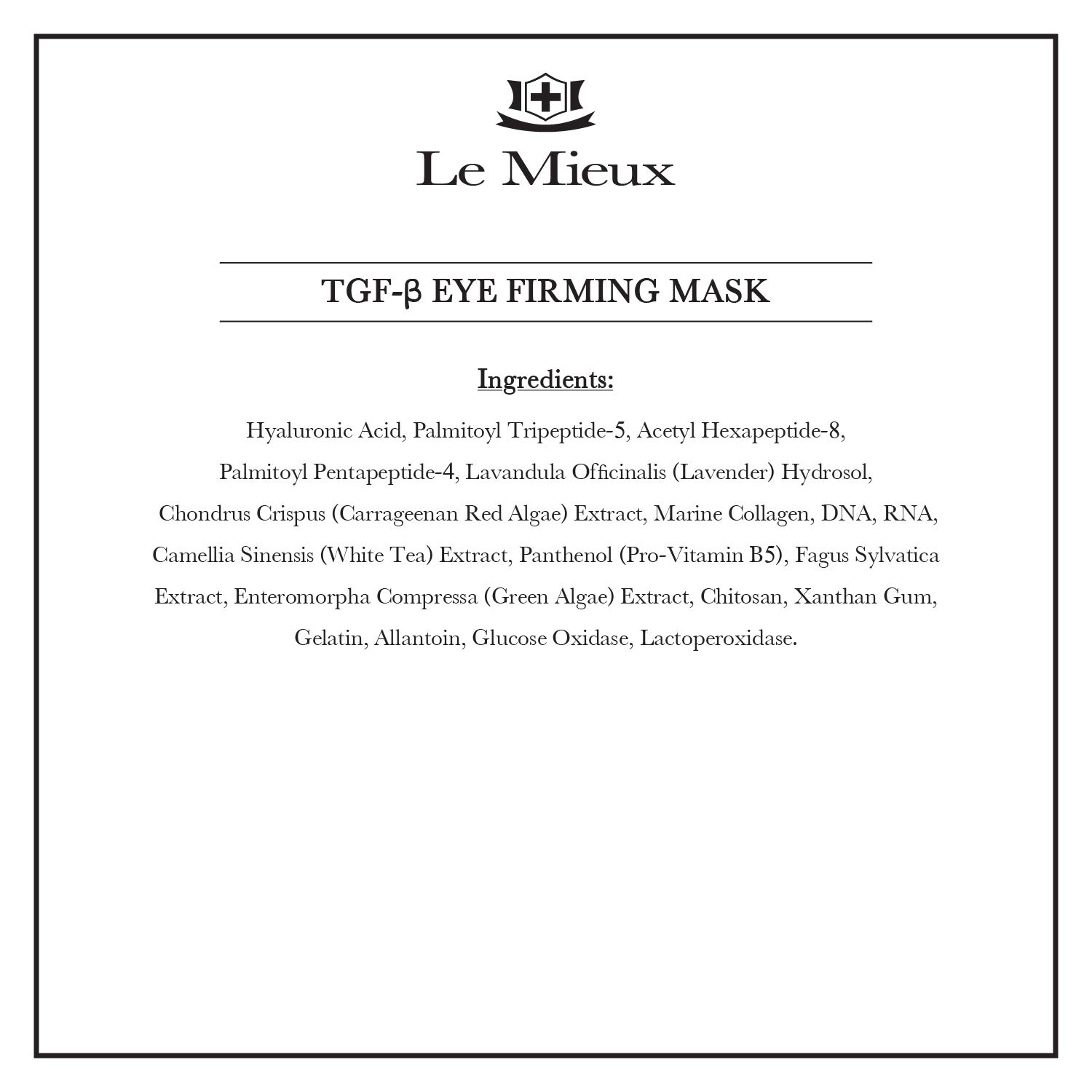 Le Mieux

TGF-β EYE FIRMING MASK

Ingredients:

Hyaluronic Acid, Palmitoyl Tripeptide-5, Acetyl Hexapeptide-8, Palmitoyl Pentapeptide-4, Lavandula Officinalis (Lavender) Hydrosol, Chondrus Crispus (Carrageenan Red Algae) Extract, Marine Collagen, DNA, RNA, Camellia Sinensis (White Tea) Extract, Panthenol (Pro-Vitamin B5), Fagus Sylvatica Extract, Enteromorpha Compressa (Green Algae) Extract, Chitosan, Xanthan Gum, Gelatin, Allantoin, Glucose Oxidase, Lactoperoxidase.